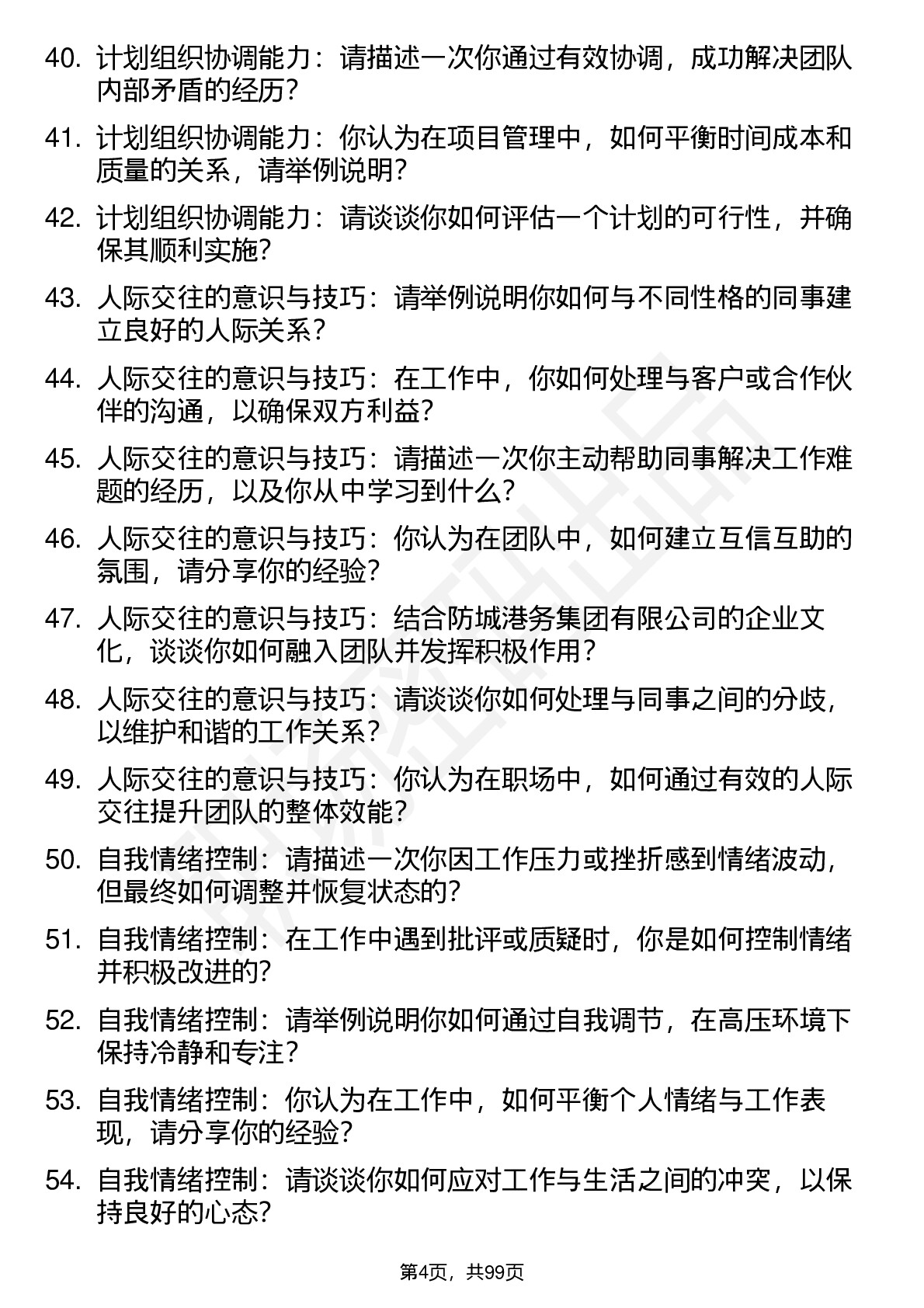 40. 计划组织协调能力：请描述一次你通过有效协调，成功解决团队内部矛盾的经历？

41. 计划组织协调能力：你认为在项目管理中，如何平衡时间成本和质量的关系，请举例说明？

42. 计划组织协调能力：请谈谈你如何评估一个计划的可行性，并确保其顺利实施？

43. 人际交往的意识与技巧：请举例说明你如何与不同性格的同事建立良好的人际关系？

44. 人际交往的意识与技巧：在工作中，你如何处理与客户或合作伙伴的沟通，以确保双方利益？

45. 人际交往的意识与技巧：请描述一次你主动帮助同事解决工作难题的经历，以及你从中学习到什么？

46. 人际交往的意识与技巧：你认为在团队中，如何建立互信互助的氛围，请分享你的经验？

47. 人际交往的意识与技巧：结合防城港务集团有限公司的企业文化，谈谈你如何融入团队并发挥积极作用？

48. 人际交往的意识与技巧：请谈谈你如何处理与同事之间的分歧，以维护和谐的工作关系？

49. 人际交往的意识与技巧：你认为在职场中，如何通过有效的人际交往提升团队的整体效能？

50. 自我情绪控制：请描述一次你因工作压力或挫折感到情绪波动，但最终如何调整并恢复状态的？

51. 自我情绪控制：在工作中遇到批评或质疑时，你是如何控制情绪并积极改进的？

52. 自我情绪控制：请举例说明你如何通过自我调节，在高压环境下保持冷静和专注？

53. 自我情绪控制：你认为在工作中，如何平衡个人情绪与工作表现，请分享你的经验？

54. 自我情绪控制：请谈谈你如何应对工作与生活之间的冲突，以保持良好的心态？

第4页，共99页